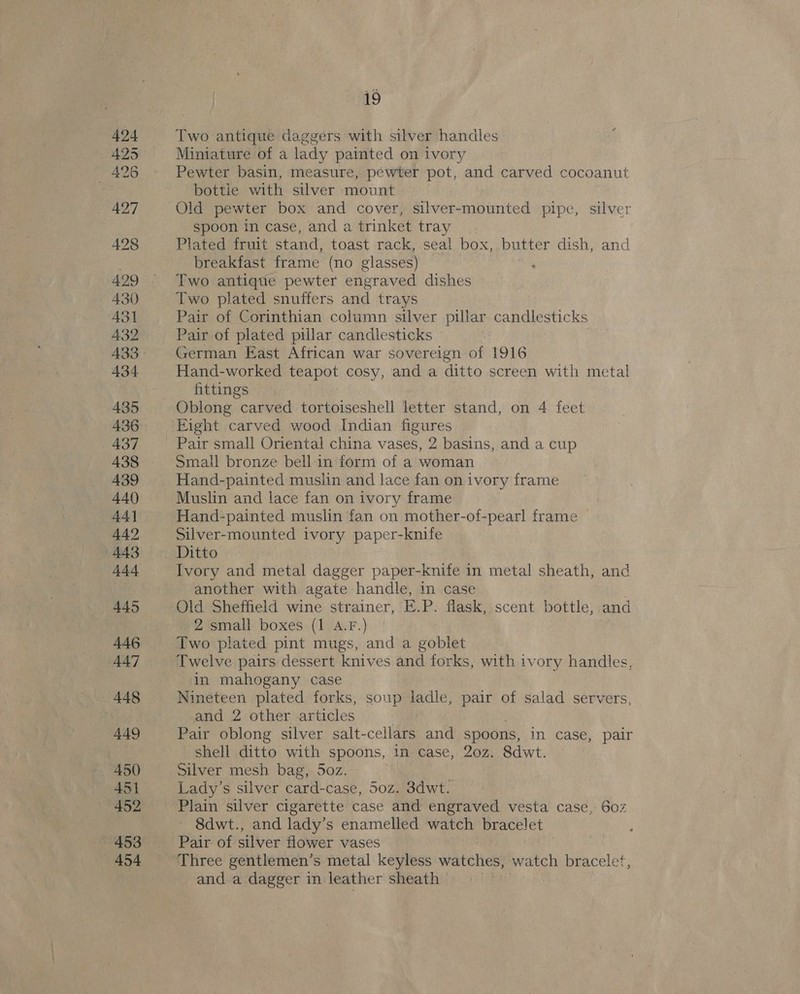 19

424 Two antique daggers with silver handles
425 Miniature of a lady painted on ivory
426 Pewter basin, measure, pewter pot, and carved cocoanut bottle with silver mount
427 Old pewter box and cover, silver-mounted pipe, silver spoon in case, and a trinket tray
428 Plated fruit stand, toast rack, seal box, butter dish, and breakfast frame (no glasses)
429 Two antique pewter engraved dishes
430 Two plated snuffers and trays
431 Pair of Corinthian column silver pillar candlesticks
432 Pair of plated pillar candlesticks
433 German East African war sovereign of 1916
434 Hand-worked teapot cosy, and a ditto screen with metal fittings
435 Oblong carved tortoiseshell letter stand, on 4 feet
436 Eight carved wood Indian figures
437 Pair small Oriental china vases, 2 basins, and a cup
438 Small bronze bell in form of a woman
439 Hand-painted muslin and lace fan on ivory frame
440 Muslin and lace fan on ivory frame
441 Hand-painted muslin fan on mother-of-pearl frame
442 Silver-mounted ivory paper-knife
443 Ditto
444 Ivory and metal dagger paper-knife in metal sheath, and another with agate handle, in case
445 Old Sheffield wine strainer, E.P. flask, scent bottle, and 2 small boxes (1 A.F.)
446 Two plated pint mugs, and a goblet
447 Twelve pairs dessert knives and forks, with ivory handles, in mahogany case
448 Nineteen plated forks, soup ladle, pair of salad servers, and 2 other articles
449 Pair oblong silver salt-cellars and spoons, in case, pair shell ditto with spoons, in case, 2oz. 8dwt.
450 Silver mesh bag, 5oz.
451 Lady's silver card-case, 5oz. 3dwt.
452 Plain silver cigarette case and engraved vesta case, 6oz 8dwt., and lady's enamelled watch bracelet
453 Pair of silver flower vases
454 Three gentlemen's metal keyless watches, watch bracelet, and a dagger in leather sheath